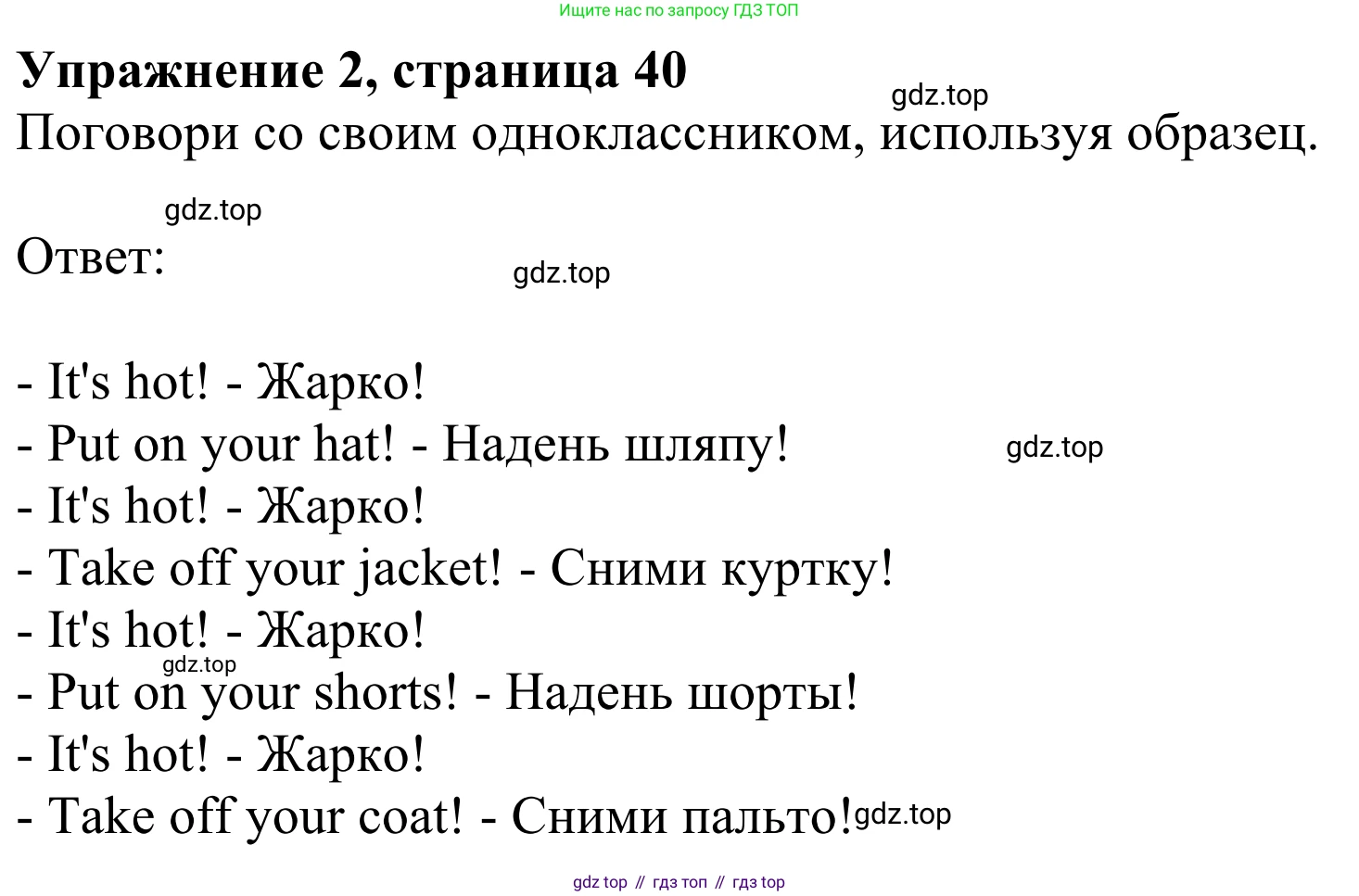 Ищите нас по запросу ГДЗ ТОП

Упражнение 2, страница 40

Поговори со своим одноклассником, используя образец.

Ответ:

- It's hot! - Жарко!
- Put on your hat! - Надень шляпу!
- It's hot! - Жарко!
- Take off your jacket! - Сними куртку!
- It's hot! - Жарко!
- Put on your shorts! - Надень шорты!
- It's hot! - Жарко!
- Take off your coat! - Сними пальто!

gdz top // гдз топ // гдз top

gdz.top